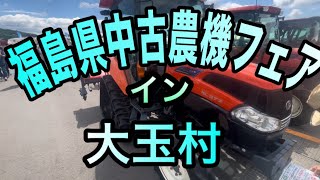 福島県中古農機フェア

イン

大玉村